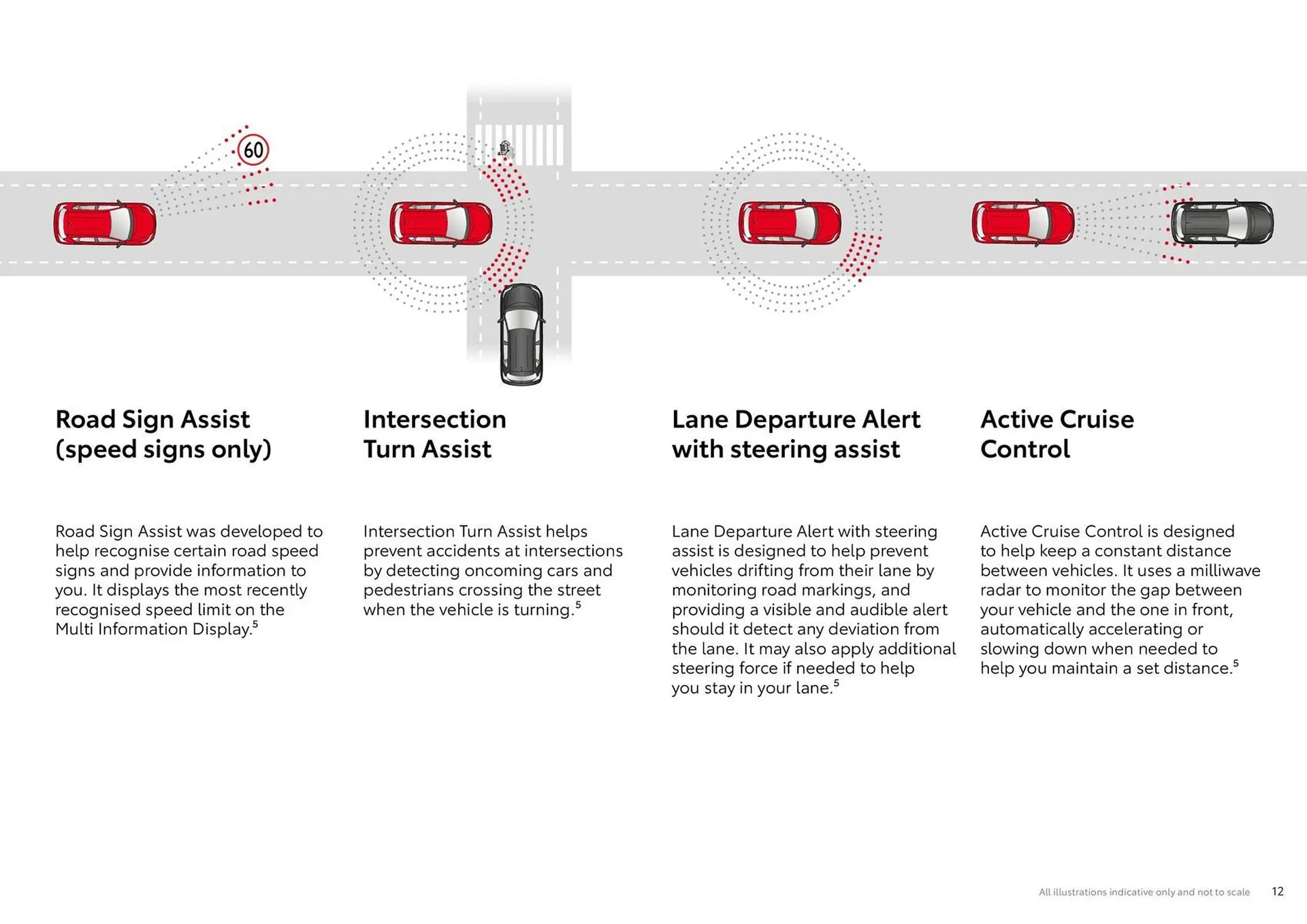 60

Road Sign Assist (speed signs only)

Road Sign Assist was developed to help recognise certain road speed signs and provide information to you. It displays the most recently recognised speed limit on the Multi Information Display.$^5$

Intersection Turn Assist

Intersection Turn Assist helps prevent accidents at intersections by detecting oncoming cars and pedestrians crossing the street when the vehicle is turning.$^5$

Lane Departure Alert with steering assist

Lane Departure Alert with steering assist is designed to help prevent vehicles drifting from their lane by monitoring road markings, and providing a visible and audible alert should it detect any deviation from the lane. It may also apply additional steering force if needed to help you stay in your lane.$^5$

Active Cruise Control

Active Cruise Control is designed to help keep a constant distance between vehicles. It uses a milliwave radar to monitor the gap between your vehicle and the one in front, automatically accelerating or slowing down when needed to help you maintain a set distance.$^5$

All illustrations indicative only and not to scale 12